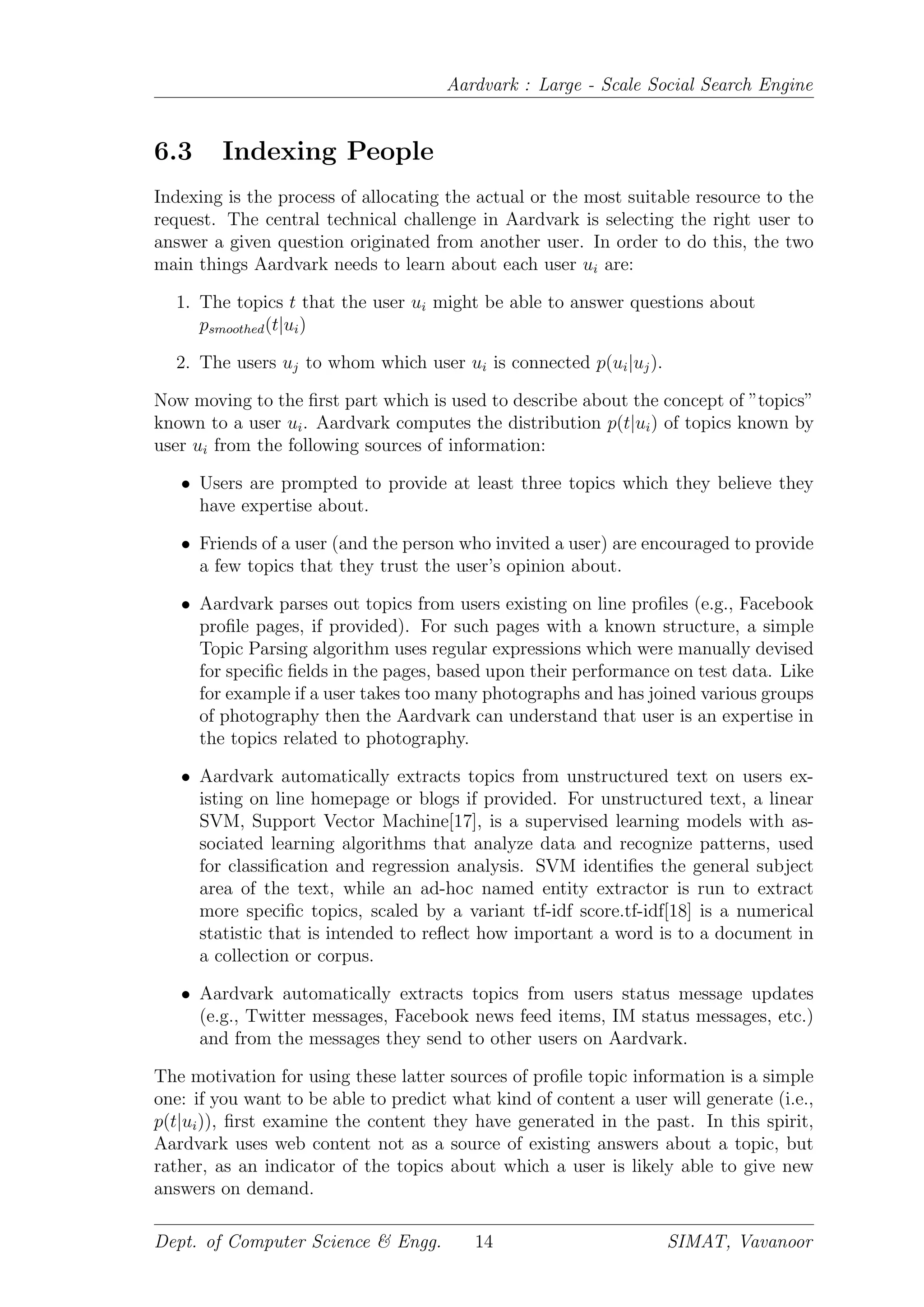 Aardvark : Large - Scale Social Search Engine

6.3 Indexing People

Indexing is the process of allocating the actual or the most suitable resource to the request. The central technical challenge in Aardvark is selecting the right user to answer a given question originated from another user. In order to do this, the two main things Aardvark needs to learn about each user $u_i$ are:

1. The topics $t$ that the user $u_i$ might be able to answer questions about $p_{smoothed}(t|u_i)$

2. The users $u_j$ to whom which user $u_i$ is connected $p(u_i|u_j)$.

Now moving to the first part which is used to describe about the concept of "topics" known to a user $u_i$. Aardvark computes the distribution $p(t|u_i)$ of topics known by user $u_i$ from the following sources of information:

• Users are prompted to provide at least three topics which they believe they have expertise about.

• Friends of a user (and the person who invited a user) are encouraged to provide a few topics that they trust the user's opinion about.

• Aardvark parses out topics from users existing on line profiles (e.g., Facebook profile pages, if provided). For such pages with a known structure, a simple Topic Parsing algorithm uses regular expressions which were manually devised for specific fields in the pages, based upon their performance on test data. Like for example if a user takes too many photographs and has joined various groups of photography then the Aardvark can understand that user is an expertise in the topics related to photography.

• Aardvark automatically extracts topics from unstructured text on users existing on line homepage or blogs if provided. For unstructured text, a linear SVM, Support Vector Machine[17], is a supervised learning models with associated learning algorithms that analyze data and recognize patterns, used for classification and regression analysis. SVM identifies the general subject area of the text, while an ad-hoc named entity extractor is run to extract more specific topics, scaled by a variant tf-idf score.tf-idf[18] is a numerical statistic that is intended to reflect how important a word is to a document in a collection or corpus.

• Aardvark automatically extracts topics from users status message updates (e.g., Twitter messages, Facebook news feed items, IM status messages, etc.) and from the messages they send to other users on Aardvark.

The motivation for using these latter sources of profile topic information is a simple one: if you want to be able to predict what kind of content a user will generate (i.e., $p(t|u_i)$), first examine the content they have generated in the past. In this spirit, Aardvark uses web content not as a source of existing answers about a topic, but rather, as an indicator of the topics about which a user is likely able to give new answers on demand.

Dept. of Computer Science & Engg. 14 SIMAT, Vavanoor